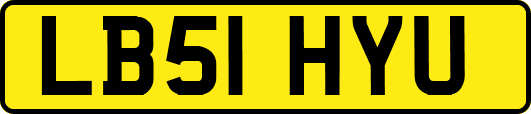 LB51 HYU